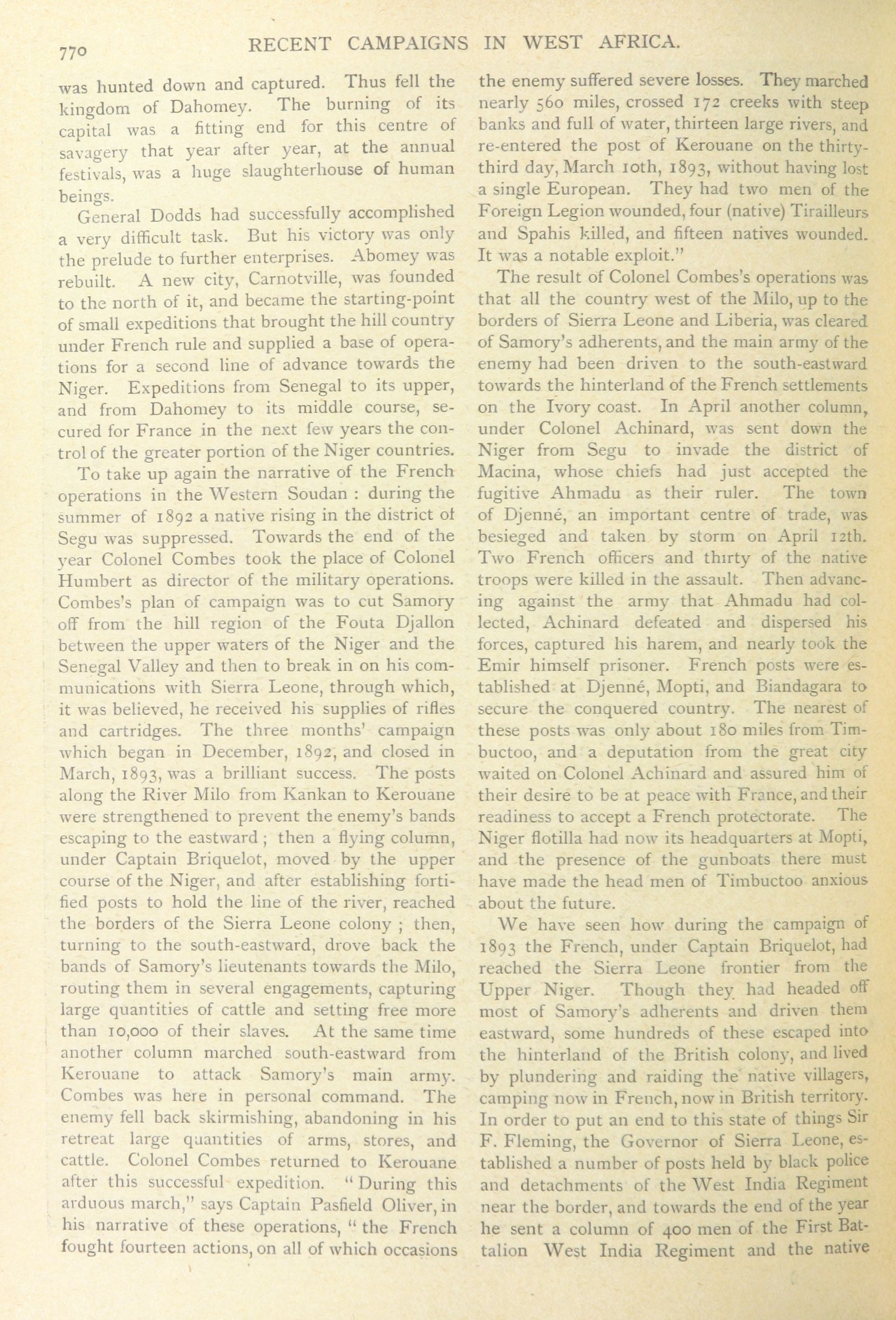 770 RECENT CAMPAIGNS IN WEST AFRICA.

was hunted down and captured. Thus fell the kingdom of Dahomey. The burning of its capital was a fitting end for this centre of savagery that year after year, at the annual festivals, was a huge slaughterhouse of human beings.

General Dodds had successfully accomplished a very difficult task. But his victory was only the prelude to further enterprises. Abomey was rebuilt. A new city, Carnotville, was founded to the north of it, and became the starting-point of small expeditions that brought the hill country under French rule and supplied a base of operations for a second line of advance towards the Niger. Expeditions from Senegal to its upper, and from Dahomey to its middle course, secured for France in the next few years the control of the greater portion of the Niger countries.

To take up again the narrative of the French operations in the Western Soudan : during the summer of 1892 a native rising in the district of Segu was suppressed. Towards the end of the year Colonel Combes took the place of Colonel Humbert as director of the military operations. Combes's plan of campaign was to cut Samory off from the hill region of the Fouta Djallon between the upper waters of the Niger and the Senegal Valley and then to break in on his communications with Sierra Leone, through which, it was believed, he received his supplies of rifles and cartridges. The three months' campaign which began in December, 1892, and closed in March, 1893, was a brilliant success. The posts along the River Milo from Kankan to Kerouane were strengthened to prevent the enemy's bands escaping to the eastward ; then a flying column, under Captain Briquelot, moved by the upper course of the Niger, and after establishing fortified posts to hold the line of the river, reached the borders of the Sierra Leone colony ; then, turning to the south-eastward, drove back the bands of Samory's lieutenants towards the Milo, routing them in several engagements, capturing large quantities of cattle and setting free more than 10,000 of their slaves. At the same time another column marched south-eastward from Kerouane to attack Samory's main army. Combes was here in personal command. The enemy fell back skirmishing, abandoning in his retreat large quantities of arms, stores, and cattle. Colonel Combes returned to Kerouane after this successful expedition. "During this arduous march," says Captain Pasfield Oliver, in his narrative of these operations, "the French fought fourteen actions, on all of which occasions the enemy suffered severe losses. They marched nearly 560 miles, crossed 172 creeks with steep banks and full of water, thirteen large rivers, and re-entered the post of Kerouane on the thirty-third day, March 10th, 1893, without having lost a single European. They had two men of the Foreign Legion wounded, four (native) Tirailleurs and Spahis killed, and fifteen natives wounded. It was a notable exploit."

The result of Colonel Combes's operations was that all the country west of the Milo, up to the borders of Sierra Leone and Liberia, was cleared of Samory's adherents, and the main army of the enemy had been driven to the south-eastward towards the hinterland of the French settlements on the Ivory coast. In April another column, under Colonel Achinard, was sent down the Niger from Segu to invade the district of Macina, whose chiefs had just accepted the fugitive Ahmadu as their ruler. The town of Djenné, an important centre of trade, was besieged and taken by storm on April 12th. Two French officers and thirty of the native troops were killed in the assault. Then advancing against the army that Ahmadu had collected, Achinard defeated and dispersed his forces, captured his harem, and nearly took the Emir himself prisoner. French posts were established at Djenné, Mopti, and Biandagara to secure the conquered country. The nearest of these posts was only about 180 miles from Timbuctoo, and a deputation from the great city waited on Colonel Achinard and assured him of their desire to be at peace with France, and their readiness to accept a French protectorate. The Niger flotilla had now its headquarters at Mopti, and the presence of the gunboats there must have made the head men of Timbuctoo anxious about the future.

We have seen how during the campaign of 1893 the French, under Captain Briquelot, had reached the Sierra Leone frontier from the Upper Niger. Though they had headed off most of Samory's adherents and driven them eastward, some hundreds of these escaped into the hinterland of the British colony, and lived by plundering and raiding the native villagers, camping now in French, now in British territory. In order to put an end to this state of things Sir F. Fleming, the Governor of Sierra Leone, established a number of posts held by black police and detachments of the West India Regiment near the border, and towards the end of the year he sent a column of 400 men of the First Battalion West India Regiment and the native